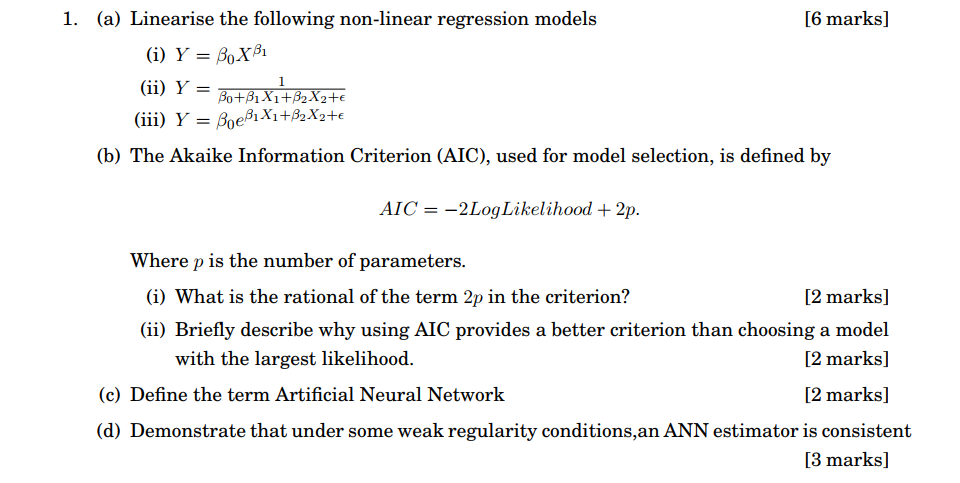 1. (a) Linearise the following non-linear regression models [6 marks]

(i) $Y = \beta_0 X^{\beta_1}$

(ii) $Y = \frac{1}{\beta_0+\beta_1 X_1+\beta_2 X_2+\epsilon}$

(iii) $Y = \beta_0 e^{\beta_1 X_1+\beta_2 X_2+\epsilon}$

(b) The Akaike Information Criterion (AIC), used for model selection, is defined by

$AIC = -2LogLikelihood + 2p.$

Where $p$ is the number of parameters.

(i) What is the rational of the term $2p$ in the criterion? [2 marks]

(ii) Briefly describe why using AIC provides a better criterion than choosing a model with the largest likelihood. [2 marks]

(c) Define the term Artificial Neural Network [2 marks]

(d) Demonstrate that under some weak regularity conditions,an ANN estimator is consistent [3 marks]